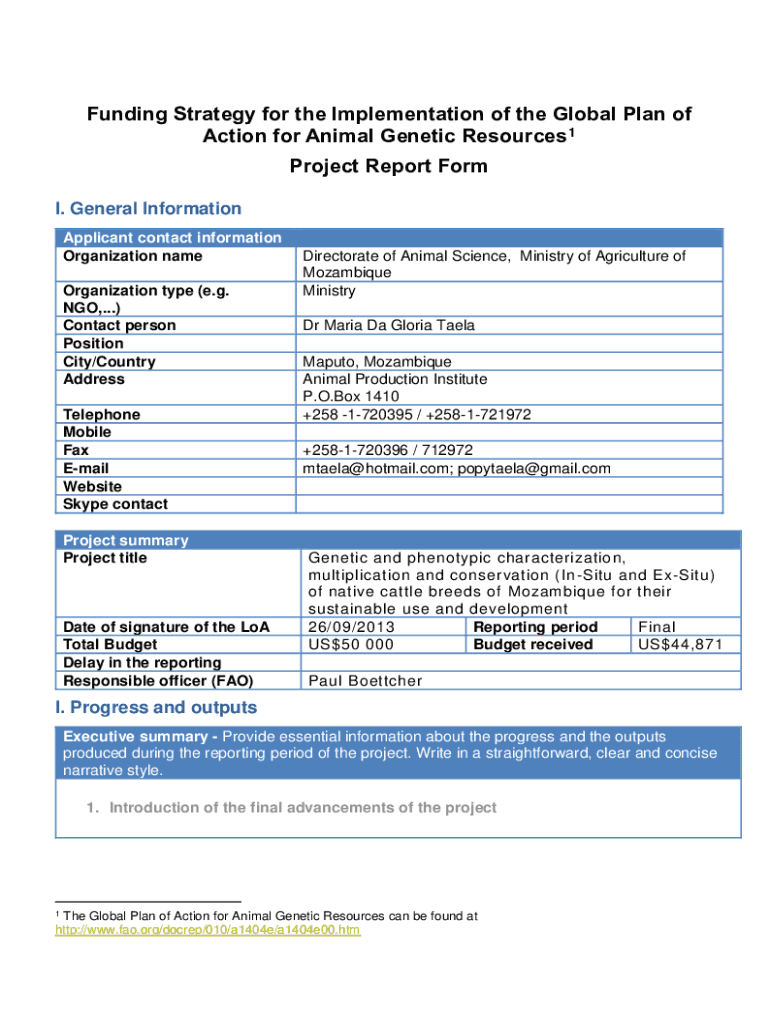 Funding Strategy for the Implementation of the Global Plan of Action for Animal Genetic Resources$^1$

Project Report Form

I. General Information

| Applicant contact information | |
|---|---|
| Organization name | Directorate of Animal Science, Ministry of Agriculture of Mozambique |
| Organization type (e.g. NGO,...) | Ministry |
| Contact person | Dr Maria Da Gloria Taela |
| Position | |
| City/Country | Maputo, Mozambique |
| Address | Animal Production Institute P.O.Box 1410 |
| Telephone | +258 -1-720395 / +258-1-721972 |
| Mobile | |
| Fax | +258-1-720396 / 712972 |
| E-mail | mtaela@hotmail.com; popytaela@gmail.com |
| Website | |
| Skype contact | |

| Project summary | | | |
|---|---|---|---|
| Project title | Genetic and phenotypic characterization, multiplication and conservation (In-Situ and Ex-Situ) of native cattle breeds of Mozambique for their sustainable use and development | | |
| Date of signature of the LoA | 26/09/2013 | Reporting period | Final |
| Total Budget | US$50 000 | Budget received | US$44,871 |
| Delay in the reporting | | | |
| Responsible officer (FAO) | Paul Boettcher | | |

I. Progress and outputs

Executive summary - Provide essential information about the progress and the outputs produced during the reporting period of the project. Write in a straightforward, clear and concise narrative style.

1. Introduction of the final advancements of the project

$^1$ The Global Plan of Action for Animal Genetic Resources can be found at http://www.fao.org/docrep/010/a1404e/a1404e00.htm